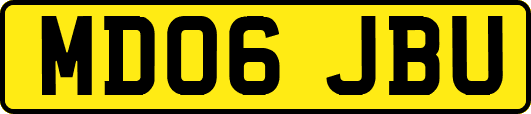 MD06 JBU